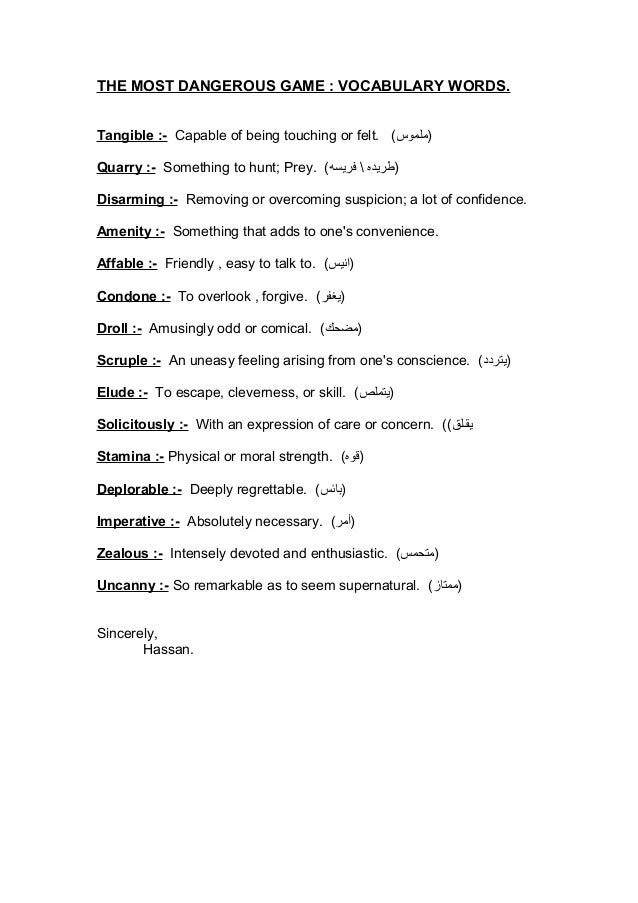 THE MOST DANGEROUS GAME : VOCABULARY WORDS.

Tangible :- Capable of being touching or felt. (ملموس)

Quarry :- Something to hunt; Prey. (طريده \ فريسه)

Disarming :- Removing or overcoming suspicion; a lot of confidence.

Amenity :- Something that adds to one's convenience.

Affable :- Friendly , easy to talk to. (انيس)

Condone :- To overlook , forgive. (يغفر)

Droll :- Amusingly odd or comical. (مضحك)

Scruple :- An uneasy feeling arising from one's conscience. (يتردد)

Elude :- To escape, cleverness, or skill. (يتملص)

Solicitously :- With an expression of care or concern. ((يقلق

Stamina :- Physical or moral strength. (قوه)

Deplorable :- Deeply regrettable. (بائس)

Imperative :- Absolutely necessary. (أمر)

Zealous :- Intensely devoted and enthusiastic. (متحمس)

Uncanny :- So remarkable as to seem supernatural. (ممتاز)

Sincerely,
Hassan.